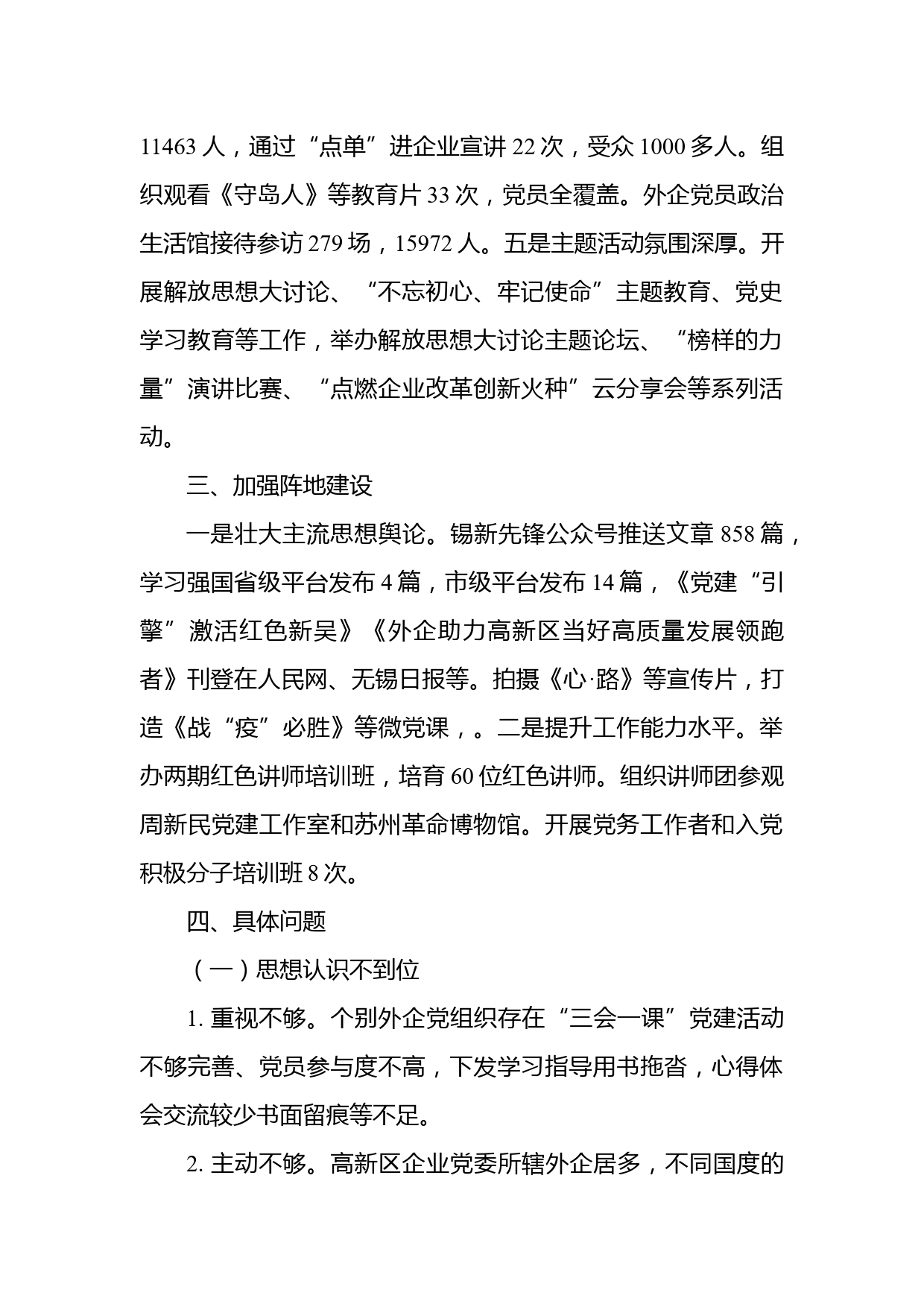 11463 人，通过“点单”进企业宣讲 22 次，受众 1000 多人。组织观看《守岛人》等教育片 33 次，党员全覆盖。外企党员政治生活馆接待参访 279 场，15972 人。五是主题活动氛围深厚。开展解放思想大讨论、“不忘初心、牢记使命”主题教育、党史学习教育等工作，举办解放思想大讨论主题论坛、“榜样的力量”演讲比赛、“点燃企业改革创新火种”云分享会等系列活动。

三、加强阵地建设

一是壮大主流思想舆论。锡新先锋公众号推送文章 858 篇，学习强国省级平台发布 4 篇，市级平台发布 14 篇，《党建“引擎”激活红色新吴》《外企助力高新区当好高质量发展领跑者》刊登在人民网、无锡日报等。拍摄《心·路》等宣传片，打造《战“疫”必胜》等微党课，。二是提升工作能力水平。举办两期红色讲师培训班，培育 60 位红色讲师。组织讲师团参观周新民党建工作室和苏州革命博物馆。开展党务工作者和入党积极分子培训班 8 次。

四、具体问题

（一）思想认识不到位

1. 重视不够。个别外企党组织存在“三会一课”党建活动不够完善、党员参与度不高，下发学习指导用书拖沓，心得体会交流较少书面留痕等不足。

2. 主动不够。高新区企业党委所辖外企居多，不同国度的